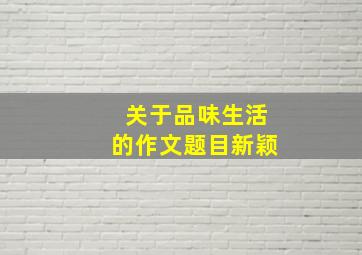 关于品味生活
的作文题目新颖